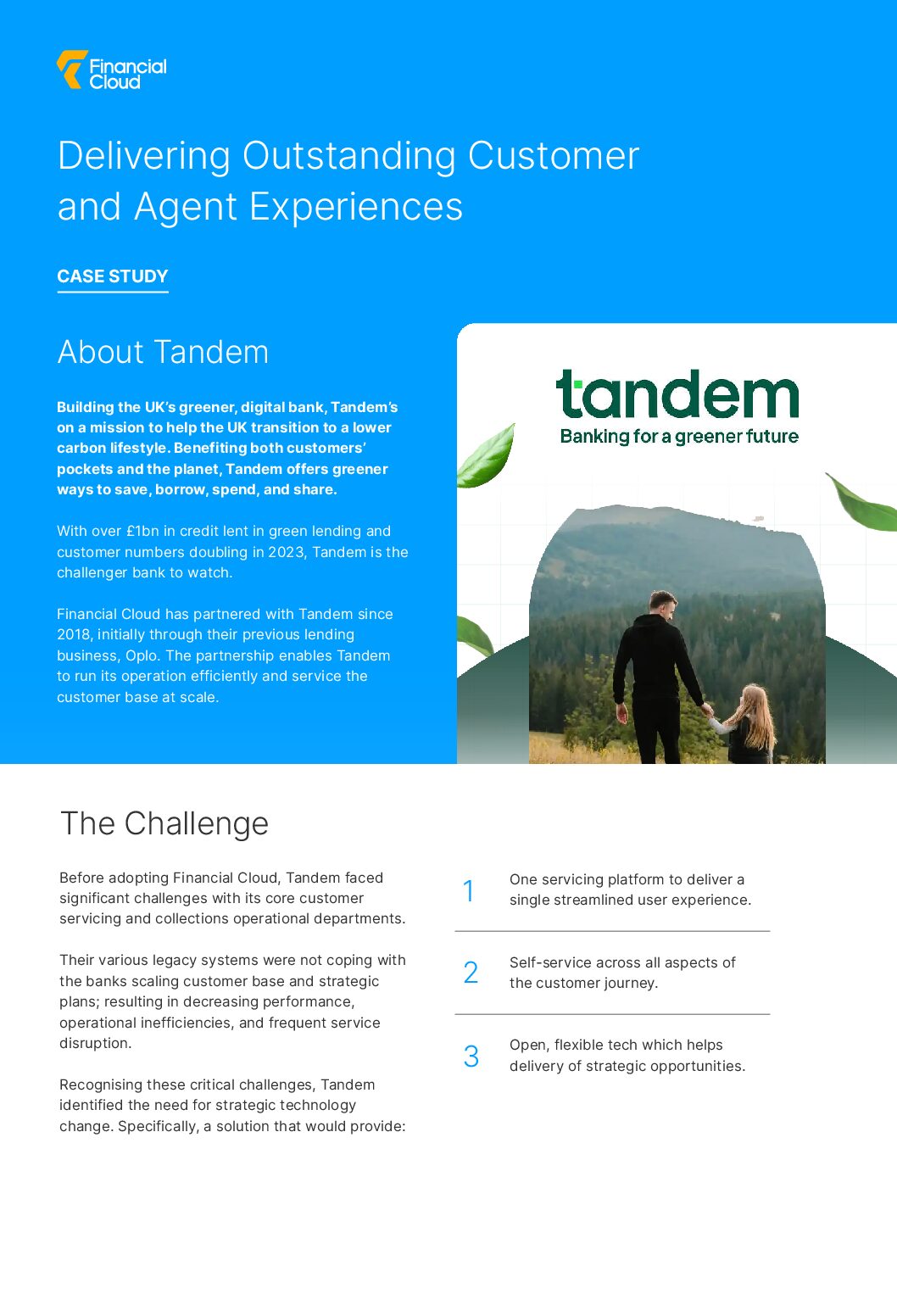 Financial Cloud

Delivering Outstanding Customer and Agent Experiences

CASE STUDY

About Tandem

Building the UK's greener, digital bank, Tandem's on a mission to help the UK transition to a lower carbon lifestyle. Benefiting both customers' pockets and the planet, Tandem offers greener ways to save, borrow, spend, and share.

With over £1bn in credit lent in green lending and customer numbers doubling in 2023, Tandem is the challenger bank to watch.

Financial Cloud has partnered with Tandem since 2018, initially through their previous lending business, Oplo. The partnership enables Tandem to run its operation efficiently and service the customer base at scale.

tandem
Banking for a greener future

The Challenge

Before adopting Financial Cloud, Tandem faced significant challenges with its core customer servicing and collections operational departments.

Their various legacy systems were not coping with the banks scaling customer base and strategic plans; resulting in decreasing performance, operational inefficiencies, and frequent service disruption.

Recognising these critical challenges, Tandem identified the need for strategic technology change. Specifically, a solution that would provide:

1 One servicing platform to deliver a single streamlined user experience.

2 Self-service across all aspects of the customer journey.

3 Open, flexible tech which helps delivery of strategic opportunities.